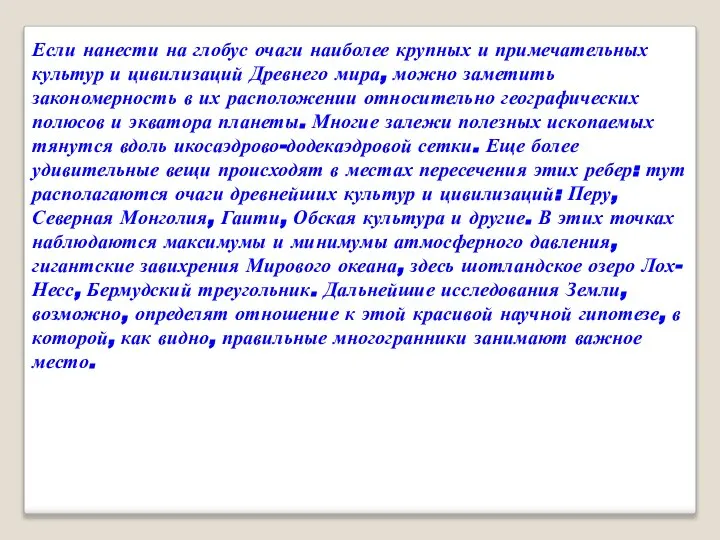 Если нанести на глобус очаги наиболее крупных и примечательных культур и цивилизаций Древнего мира, можно заметить закономерность в их расположении относительно географических полюсов и экватора планеты. Многие залежи полезных ископаемых тянутся вдоль икосаэдрово-додекаэдровой сетки. Еще более удивительные вещи происходят в местах пересечения этих ребер: тут располагаются очаги древнейших культур и цивилизаций: Перу, Северная Монголия, Гаити, Обская культура и другие. В этих точках наблюдаются максимумы и минимумы атмосферного давления, гигантские завихрения Мирового океана, здесь шотландское озеро Лох-Несс, Бермудский треугольник. Дальнейшие исследования Земли, возможно, определят отношение к этой красивой научной гипотезе, в которой, как видно, правильные многогранники занимают важное место.